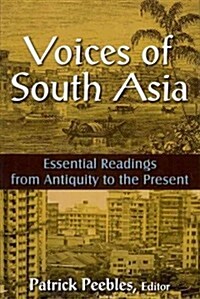 Voices of South Asia

Essential Readings from Antiquity to the Present

Patrick Peebles, Editor